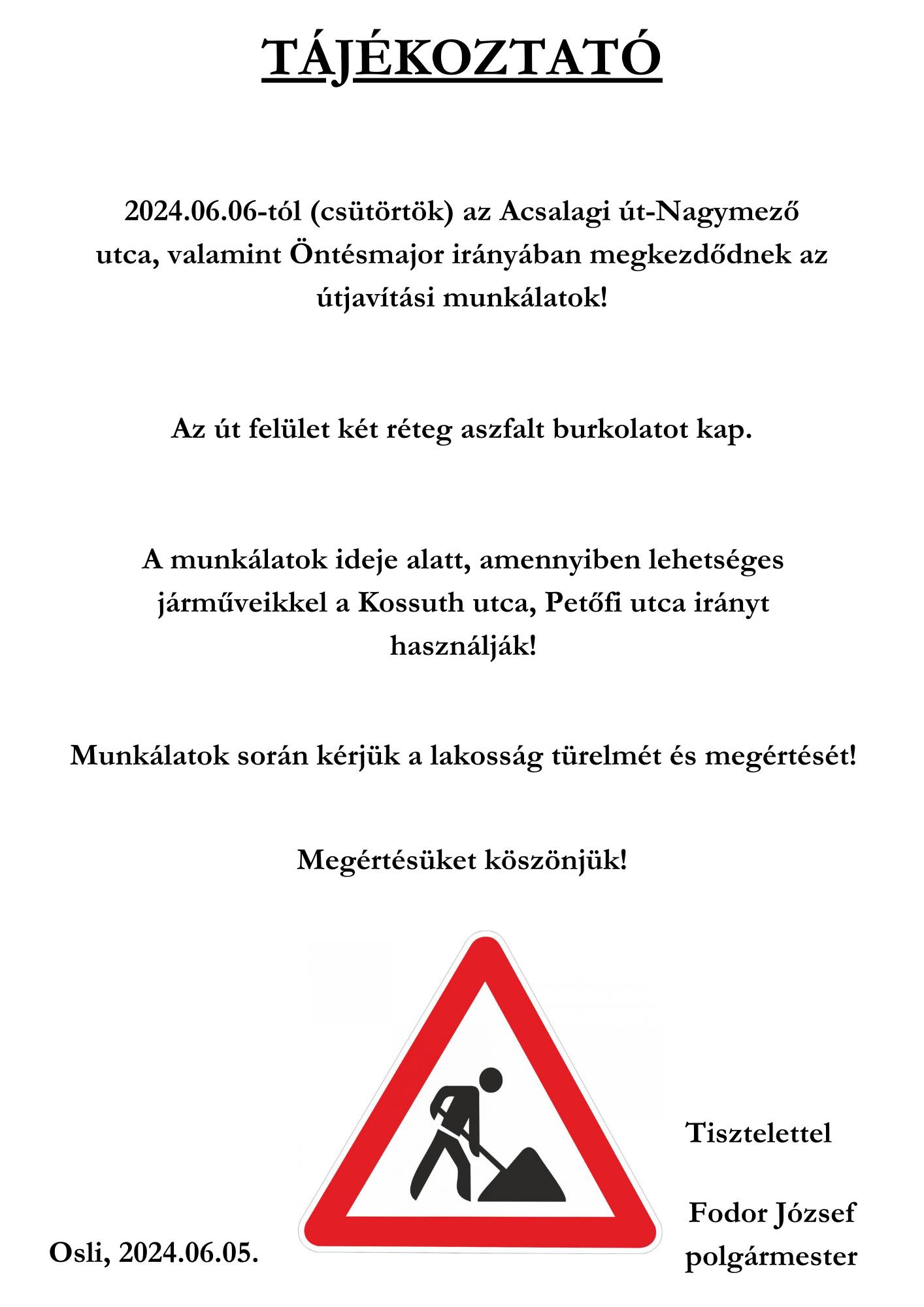 TÁJÉKOZTATÓ

2024.06.06-tól (csütörtök) az Acsalagi út-Nagymező utca, valamint Öntésmajor irányában megkezdődnek az útjavítási munkálatok!

Az út felület két réteg aszfalt burkolatot kap.

A munkálatok ideje alatt, amennyiben lehetséges járműveikkel a Kossuth utca, Petőfi utca irányt használják!

Munkálatok során kérjük a lakosság türelmét és megértését!

Megértésüket köszönjük!

Tisztelettel

Fodor József
polgármester

Osli, 2024.06.05.